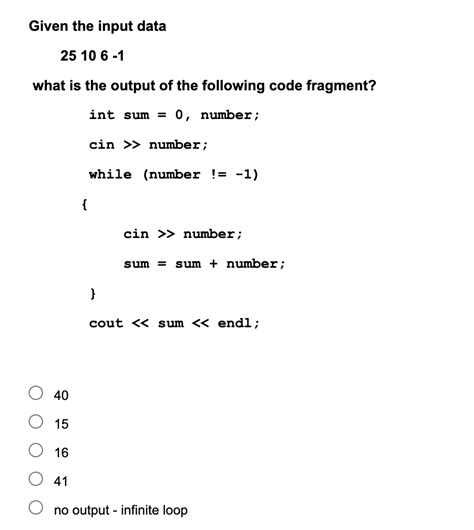 Given the input data

25 10 6 -1

what is the output of the following code fragment?

int sum = 0, number;

cin >> number;

while (number != -1)

{

cin >> number;

sum = sum + number;

}

cout << sum << endl;

40

15

16

41

no output - infinite loop